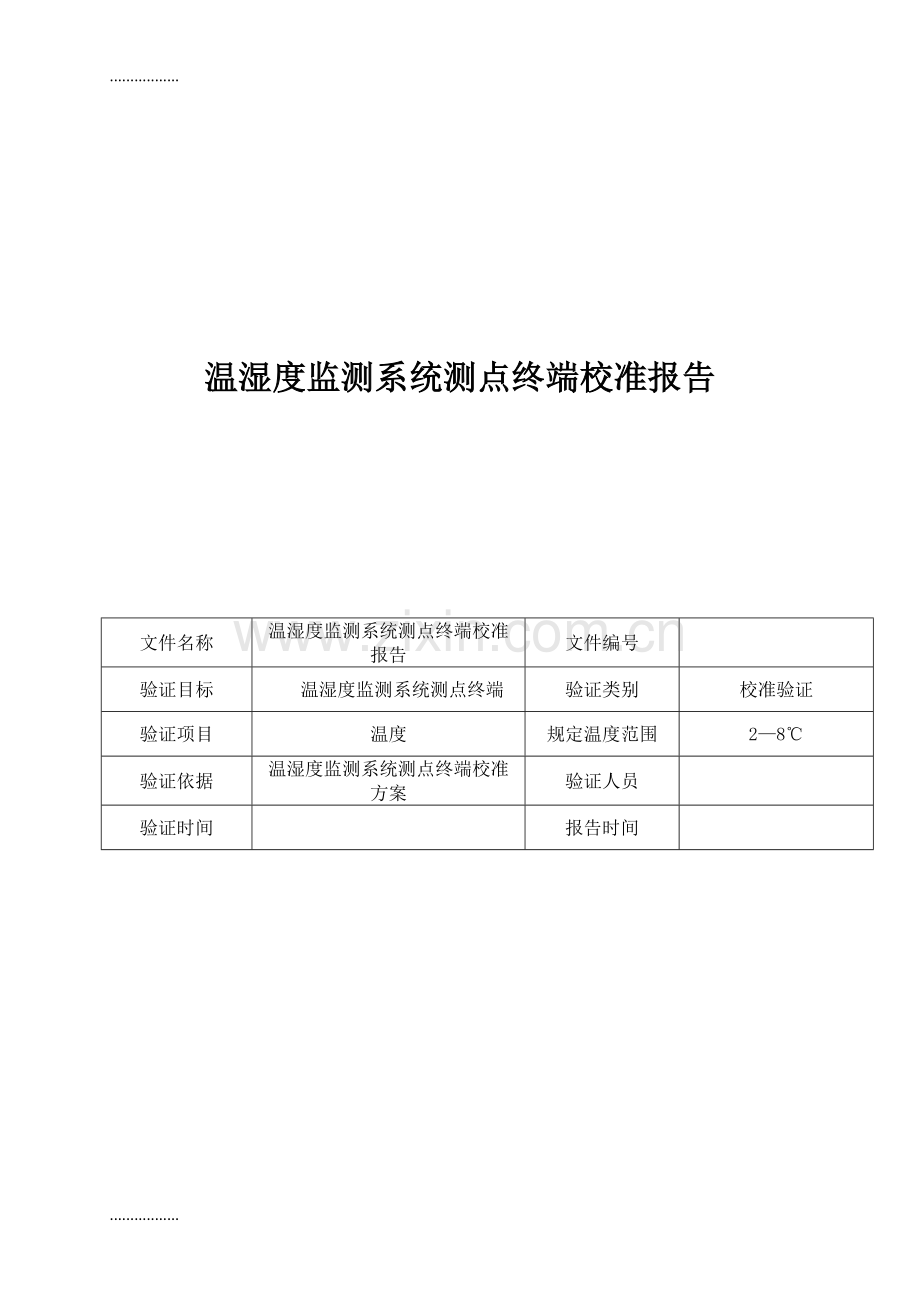 .................

温湿度监测系统测点终端校准报告

www.zixin.com.cn

| 文件名称 | 温湿度监测系统测点终端校准报告 | 文件编号 | |
|---|---|---|---|
| 验证目标 | 温湿度监测系统测点终端 | 验证类别 | 校准验证 |
| 验证项目 | 温度 | 规定温度范围 | 2—8℃ |
| 验证依据 | 温湿度监测系统测点终端校准方案 | 验证人员 | |
| 验证时间 | | 报告时间 | |

.................